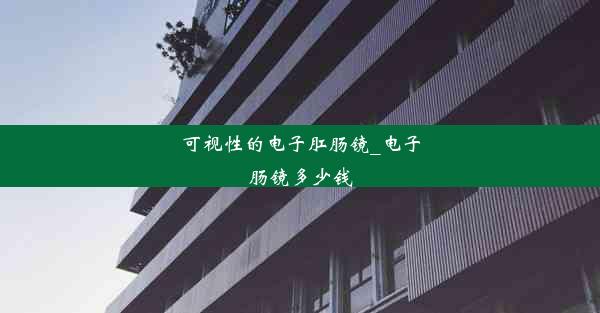 可视性的电子肛肠镜_电子肠镜多少钱